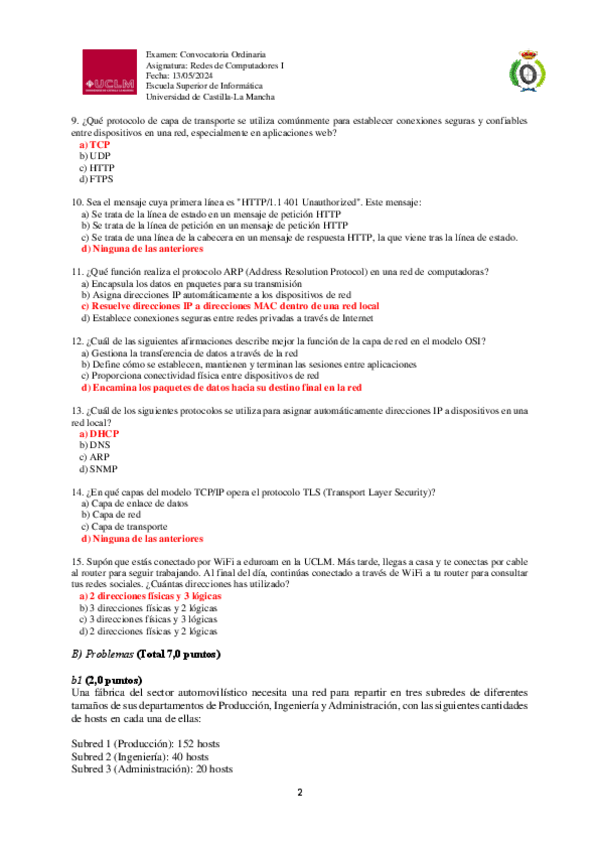 UCLM

Examen: Convocatoria Ordinaria
Asignatura: Redes de Computadores I
Fecha: 13/05/2024
Escuela Superior de Informática
Universidad de Castilla-La Mancha

9. ¿Qué protocolo de capa de transporte se utiliza comúnmente para establecer conexiones seguras y confiables entre dispositivos en una red, especialmente en aplicaciones web?
a) TCP
b) UDP
c) HTTP
d) FTPS

10. Sea el mensaje cuya primera línea es "HTTP/1.1 401 Unauthorized". Este mensaje:
a) Se trata de la línea de estado en un mensaje de petición HTTP
b) Se trata de la línea de petición en un mensaje de petición HTTP
c) Se trata de una línea de la cabecera en un mensaje de respuesta HTTP, la que viene tras la línea de estado.
d) Ninguna de las anteriores

11. ¿Qué función realiza el protocolo ARP (Address Resolution Protocol) en una red de computadoras?
a) Encapsula los datos en paquetes para su transmisión
b) Asigna direcciones IP automáticamente a los dispositivos de red
c) Resuelve direcciones IP a direcciones MAC dentro de una red local
d) Establece conexiones seguras entre redes privadas a través de Internet

12. ¿Cuál de las siguientes afirmaciones describe mejor la función de la capa de red en el modelo OSI?
a) Gestiona la transferencia de datos a través de la red
b) Define cómo se establecen, mantienen y terminan las sesiones entre aplicaciones
c) Proporciona conectividad física entre dispositivos de red
d) Encamina los paquetes de datos hacia su destino final en la red

13. ¿Cuál de los siguientes protocolos se utiliza para asignar automáticamente direcciones IP a dispositivos en una red local?
a) DHCP
b) DNS
c) ARP
d) SNMP

14. ¿En qué capas del modelo TCP/IP opera el protocolo TLS (Transport Layer Security)?
a) Capa de enlace de datos
b) Capa de red
c) Capa de transporte
d) Ninguna de las anteriores

15. Supón que estás conectado por WiFi a eduroam en la UCLM. Más tarde, llegas a casa y te conectas por cable al router para seguir trabajando. Al final del día, continúas conectado a través de WiFi a tu router para consultar tus redes sociales. ¿Cuántas direcciones has utilizado?
a) 2 direcciones físicas y 3 lógicas
b) 3 direcciones físicas y 2 lógicas
c) 3 direcciones físicas y 3 lógicas
d) 2 direcciones físicas y 2 lógicas

B) Problemas (Total 7,0 puntos)

b1 (2,0 puntos)
Una fábrica del sector automovilístico necesita una red para repartir en tres subredes de diferentes tamaños de sus departamentos de Producción, Ingeniería y Administración, con las siguientes cantidades de hosts en cada una de ellas:

Subred 1 (Producción): 152 hosts
Subred 2 (Ingeniería): 40 hosts
Subred 3 (Administración): 20 hosts

2